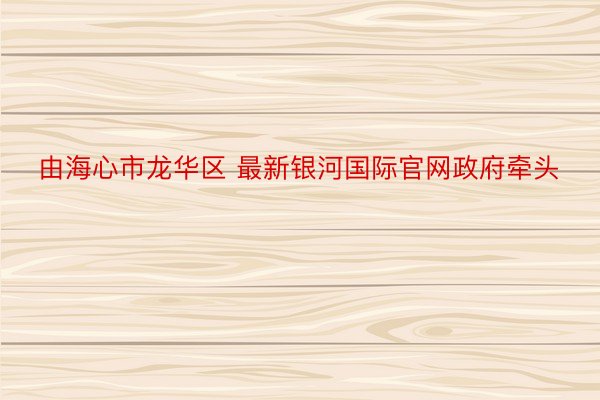 由海心市龙华区 最新银河国际官网政府牵头